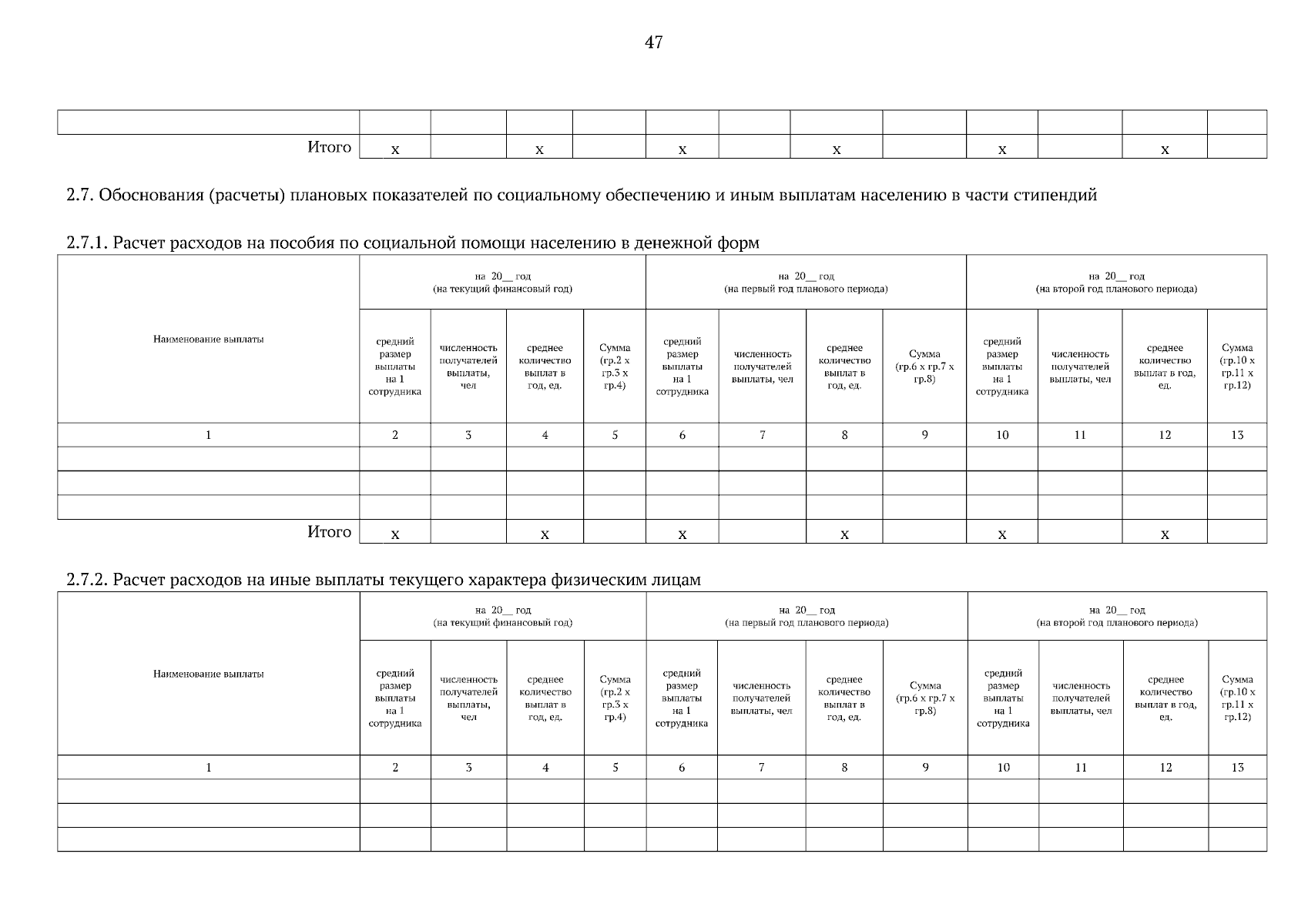 47

|  |  |  |  |  |  |  |  |  |  |  |  |  |
|---|---|---|---|---|---|---|---|---|---|---|---|---|
|  |  |  |  |  |  |  |  |  |  |  |  |  |
| Итого | х |  | х |  | х |  | х |  | х |  | х |  |

2.7. Обоснования (расчеты) плановых показателей по социальному обеспечению и иным выплатам населению в части стипендий

2.7.1. Расчет расходов на пособия по социальной помощи населению в денежной форм

| Наименование выплаты | на 20__ год (на текущий финансовый год) | | | | на 20__ год (на первый год планового периода) | | | | на 20__ год (на второй год планового периода) | | | |
|---|---|---|---|---|---|---|---|---|---|---|---|---|
| | средний размер выплаты на 1 сотрудника | численность получателей выплаты, чел | среднее количество выплат в год, ед. | Сумма (гр.2 х гр.3 х гр.4) | средний размер выплаты на 1 сотрудника | численность получателей выплаты, чел | среднее количество выплат в год, ед. | Сумма (гр.6 х гр.7 х гр.8) | средний размер выплаты на 1 сотрудника | численность получателей выплаты, чел | среднее количество выплат в год, ед. | Сумма (гр.10 х гр.11 х гр.12) |
| 1 | 2 | 3 | 4 | 5 | 6 | 7 | 8 | 9 | 10 | 11 | 12 | 13 |
|  |  |  |  |  |  |  |  |  |  |  |  |  |
|  |  |  |  |  |  |  |  |  |  |  |  |  |
|  |  |  |  |  |  |  |  |  |  |  |  |  |
| Итого | х |  | х |  | х |  | х |  | х |  | х |  |

2.7.2. Расчет расходов на иные выплаты текущего характера физическим лицам

| Наименование выплаты | на 20__ год (на текущий финансовый год) | | | | на 20__ год (на первый год планового периода) | | | | на 20__ год (на второй год планового периода) | | | |
|---|---|---|---|---|---|---|---|---|---|---|---|---|
| | средний размер выплаты на 1 сотрудника | численность получателей выплаты, чел | среднее количество выплат в год, ед. | Сумма (гр.2 х гр.3 х гр.4) | средний размер выплаты на 1 сотрудника | численность получателей выплаты, чел | среднее количество выплат в год, ед. | Сумма (гр.6 х гр.7 х гр.8) | средний размер выплаты на 1 сотрудника | численность получателей выплаты, чел | среднее количество выплат в год, ед. | Сумма (гр.10 х гр.11 х гр.12) |
| 1 | 2 | 3 | 4 | 5 | 6 | 7 | 8 | 9 | 10 | 11 | 12 | 13 |
|  |  |  |  |  |  |  |  |  |  |  |  |  |
|  |  |  |  |  |  |  |  |  |  |  |  |  |
|  |  |  |  |  |  |  |  |  |  |  |  |  |